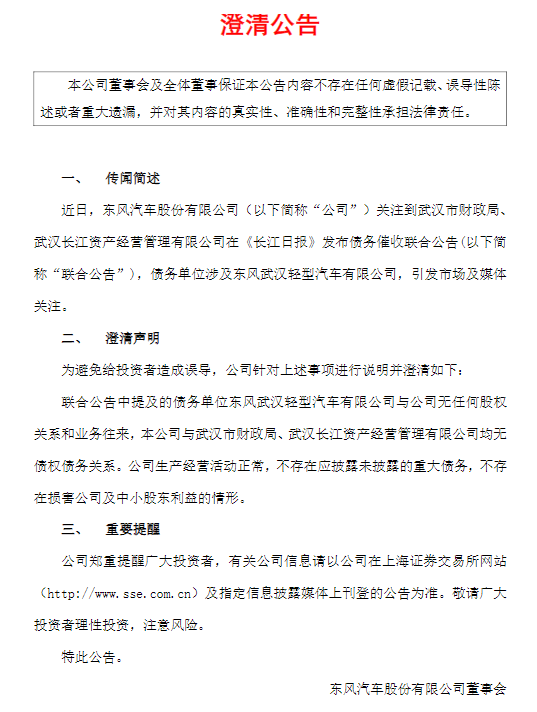 澄清公告

本公司董事会及全体董事保证本公告内容不存在任何虚假记载、误导性陈述或者重大遗漏，并对其内容的真实性、准确性和完整性承担法律责任。

一、 传闻简述

近日，东风汽车股份有限公司（以下简称“公司”）关注到武汉市财政局、武汉长江资产经营管理有限公司在《长江日报》发布债务催收联合公告(以下简称“联合公告”)，债务单位涉及东风武汉轻型汽车有限公司，引发市场及媒体关注。

二、 澄清声明

为避免给投资者造成误导，公司针对上述事项进行说明并澄清如下：

联合公告中提及的债务单位东风武汉轻型汽车有限公司与公司无任何股权关系和业务往来，本公司与武汉市财政局、武汉长江资产经营管理有限公司均无债权债务关系。公司生产经营活动正常，不存在应披露未披露的重大债务，不存在损害公司及中小股东利益的情形。

三、 重要提醒

公司郑重提醒广大投资者，有关公司信息请以公司在上海证券交易所网站（http://www.sse.com.cn）及指定信息披露媒体上刊登的公告为准。敬请广大投资者理性投资，注意风险。

特此公告。

东风汽车股份有限公司董事会